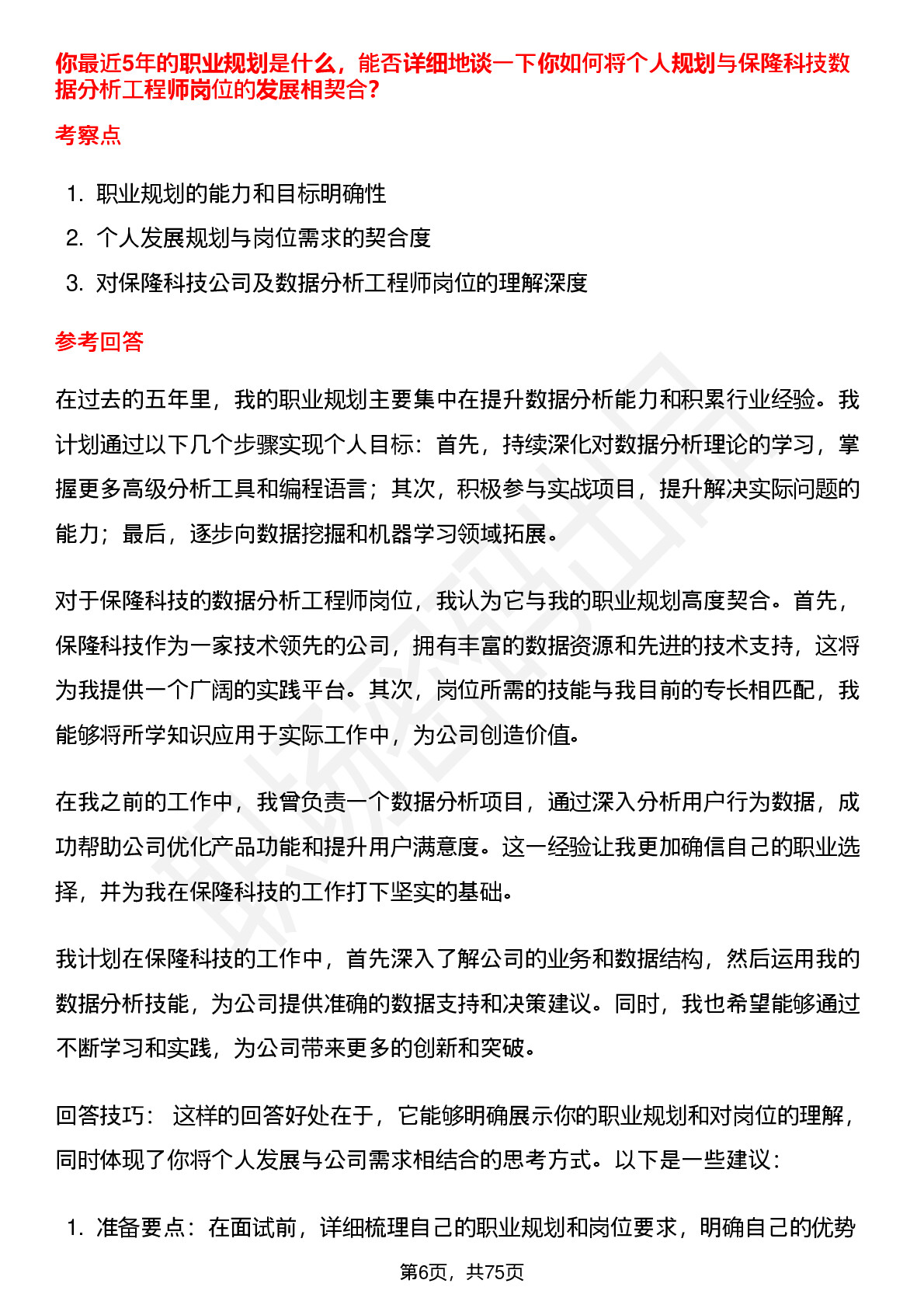 你最近5年的职业规划是什么，能否详细地谈一下你如何将个人规划与保隆科技数据分析工程师岗位的发展相契合？

考察点

1. 职业规划的能力和目标明确性
2. 个人发展规划与岗位需求的契合度
3. 对保隆科技公司及数据分析工程师岗位的理解深度

参考回答

在过去的五年里，我的职业规划主要集中在提升数据分析能力和积累行业经验。我计划通过以下几个步骤实现个人目标：首先，持续深化对数据分析理论的学习，掌握更多高级分析工具和编程语言；其次，积极参与实战项目，提升解决实际问题的能力；最后，逐步向数据挖掘和机器学习领域拓展。

对于保隆科技的数据分析工程师岗位，我认为它与我的职业规划高度契合。首先，保隆科技作为一家技术领先的公司，拥有丰富的数据资源和先进的技术支持，这将为我提供一个广阔的实践平台。其次，岗位所需的技能与我目前的专长相匹配，我能够将所学知识应用于实际工作中，为公司创造价值。

在我之前的工作中，我曾负责一个数据分析项目，通过深入分析用户行为数据，成功帮助公司优化产品功能和提升用户满意度。这一经验让我更加确信自己的职业选择，并为我在保隆科技的工作打下坚实的基础。

我计划在保隆科技的工作中，首先深入了解公司的业务和数据结构，然后运用我的数据分析技能，为公司提供准确的数据支持和决策建议。同时，我也希望能够通过不断学习和实践，为公司带来更多的创新和突破。

回答技巧： 这样的回答好处在于，它能够明确展示你的职业规划和对岗位的理解，同时体现了你将个人发展与公司需求相结合的思考方式。以下是一些建议：

1. 准备要点：在面试前，详细梳理自己的职业规划和岗位要求，明确自己的优势

第6页，共75页